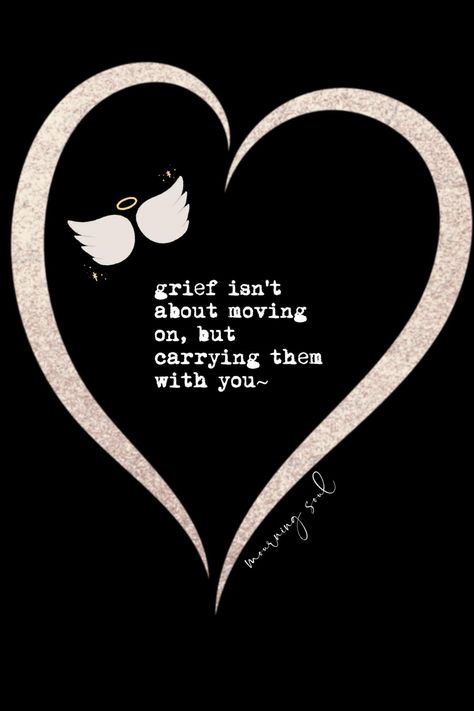 grief isn't about moving on, but carrying them with you~

mourning soul